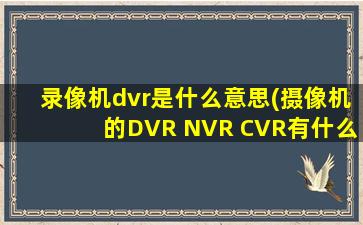 录像机dvr是什么意思(摄像机的DVR NVR CVR有什么